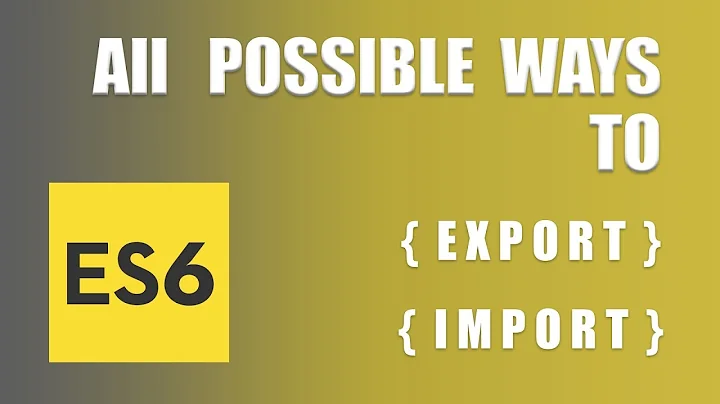 All POSSIBLE WAYS TO

ES6

{ EXPORT }

{ IMPORT }